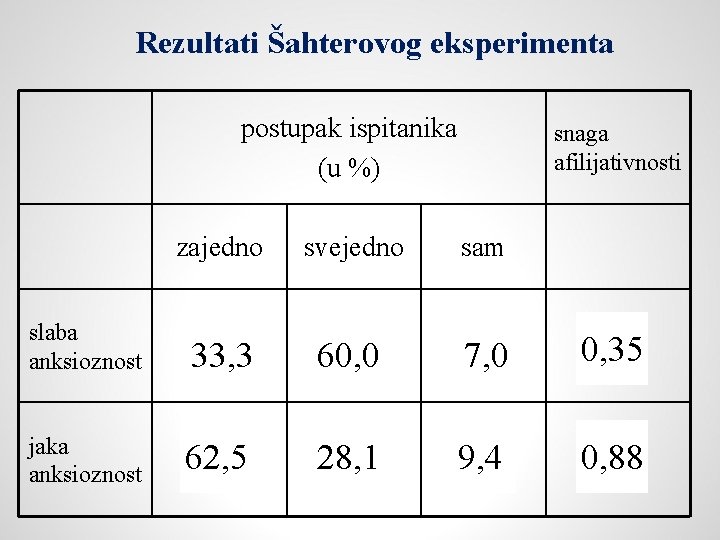 Rezultati Šahterovog eksperimenta

|  | postupak ispitanika (u %) |  |  | snaga afilijativnosti |
|---|---|---|---|---|
|  | zajedno | svejedno | sam |  |
| slaba anksioznost | 33,3 | 60,0 | 7,0 | 0,35 |
| jaka anksioznost | 62,5 | 28,1 | 9,4 | 0,88 |